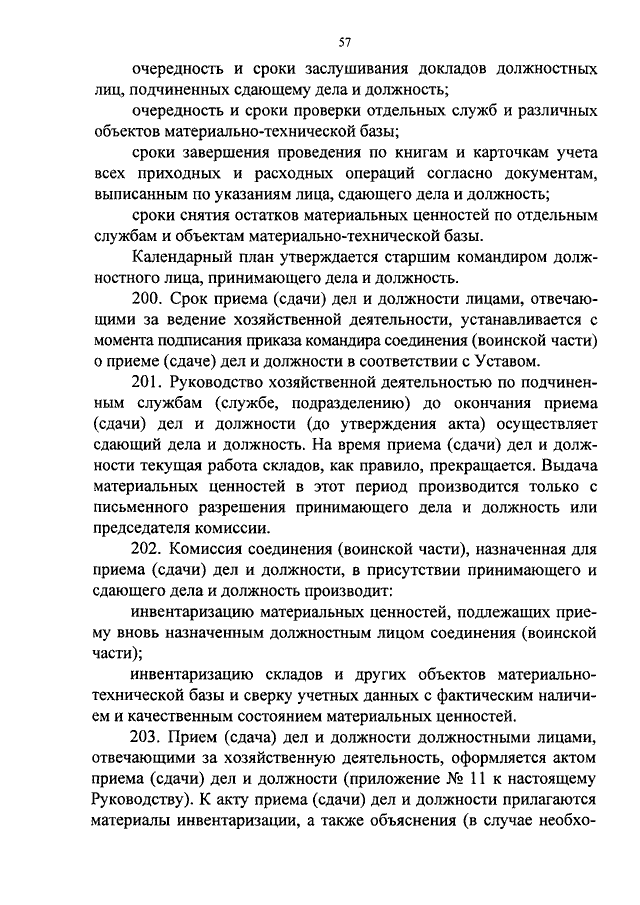 57

очередность и сроки заслушивания докладов должностных лиц, подчиненных сдающему дела и должность;

очередность и сроки проверки отдельных служб и различных объектов материально-технической базы;

сроки завершения проведения по книгам и карточкам учета всех приходных и расходных операций согласно документам, выписанным по указаниям лица, сдающего дела и должность;

сроки снятия остатков материальных ценностей по отдельным службам и объектам материально-технической базы.

Календарный план утверждается старшим командиром должностного лица, принимающего дела и должность.

200. Срок приема (сдачи) дел и должности лицами, отвечающими за ведение хозяйственной деятельности, устанавливается с момента подписания приказа командира соединения (воинской части) о приеме (сдаче) дел и должности в соответствии с Уставом.

201. Руководство хозяйственной деятельностью по подчиненным службам (службе, подразделению) до окончания приема (сдачи) дел и должности (до утверждения акта) осуществляет сдающий дела и должность. На время приема (сдачи) дел и должности текущая работа складов, как правило, прекращается. Выдача материальных ценностей в этот период производится только с письменного разрешения принимающего дела и должность или председателя комиссии.

202. Комиссия соединения (воинской части), назначенная для приема (сдачи) дел и должности, в присутствии принимающего и сдающего дела и должность производит:

инвентаризацию материальных ценностей, подлежащих приему вновь назначенным должностным лицом соединения (воинской части);

инвентаризацию складов и других объектов материально-технической базы и сверку учетных данных с фактическим наличием и качественным состоянием материальных ценностей.

203. Прием (сдача) дел и должности должностными лицами, отвечающими за хозяйственную деятельность, оформляется актом приема (сдачи) дел и должности (приложение № 11 к настоящему Руководству). К акту приема (сдачи) дел и должности прилагаются материалы инвентаризации, а также объяснения (в случае необхо-